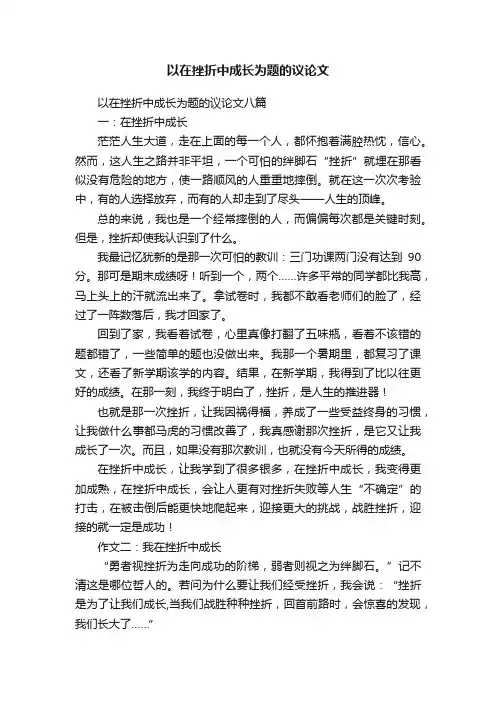 以在挫折中成长为题的议论文

以在挫折中成长为题的议论文八篇

一：在挫折中成长

茫茫人生大道，走在上面的每一个人，都怀抱着满腔热忱，信心。然而，这人生之路并非平坦，一个可怕的绊脚石“挫折”就埋在那看似没有危险的地方，使一路顺风的人重重地摔倒。就在这一次次考验中，有的人选择放弃，而有的人却走到了尽头——人生的顶峰。

总的来说，我也是一个经常摔倒的人，而偏偏每次都是关键时刻。但是，挫折却使我认识到了什么。

我最记忆犹新的是那一次可怕的教训：三门功课两门没有达到 90 分。那可是期末成绩呀！听到一个，两个……许多平常的同学都比我高，马上头上的汗就流出来了。拿试卷时，我都不敢看老师们的脸了，经过了一阵数落后，我才回家了。

回到了家，我看着试卷，心里真像打翻了五味瓶，看着不该错的题都错了，一些简单的题也没做出来。我那一个暑期里，都复习了课文，还看了新学期该学的内容。结果，在新学期，我得到了比以往更好的成绩。在那一刻，我终于明白了，挫折，是人生的推进器！

也就是那一次挫折，让我因祸得福，养成了一些受益终身的习惯，让我做什么事都马虎的习惯改善了，我真感谢那次挫折，是它又让我成长了一次。而且，如果没有那次教训，也就没有今天所得的成绩。

在挫折中成长，让我学到了很多很多，在挫折中成长，我变得更加成熟，在挫折中成长，会让人更有对挫折失败等人生“不确定”的打击，在被击倒后能更快地爬起来，迎接更大的挑战，战胜挫折，迎接的就一定是成功！

作文二：我在挫折中成长

“勇者视挫折为走向成功的阶梯，弱者则视之为绊脚石。”记不清这是哪位哲人的。若问为什么要让我们经受挫折，我会说：“挫折是为了让我们成长,当我们战胜种种挫折，回首前路时，会惊喜的发现，我们长大了……”